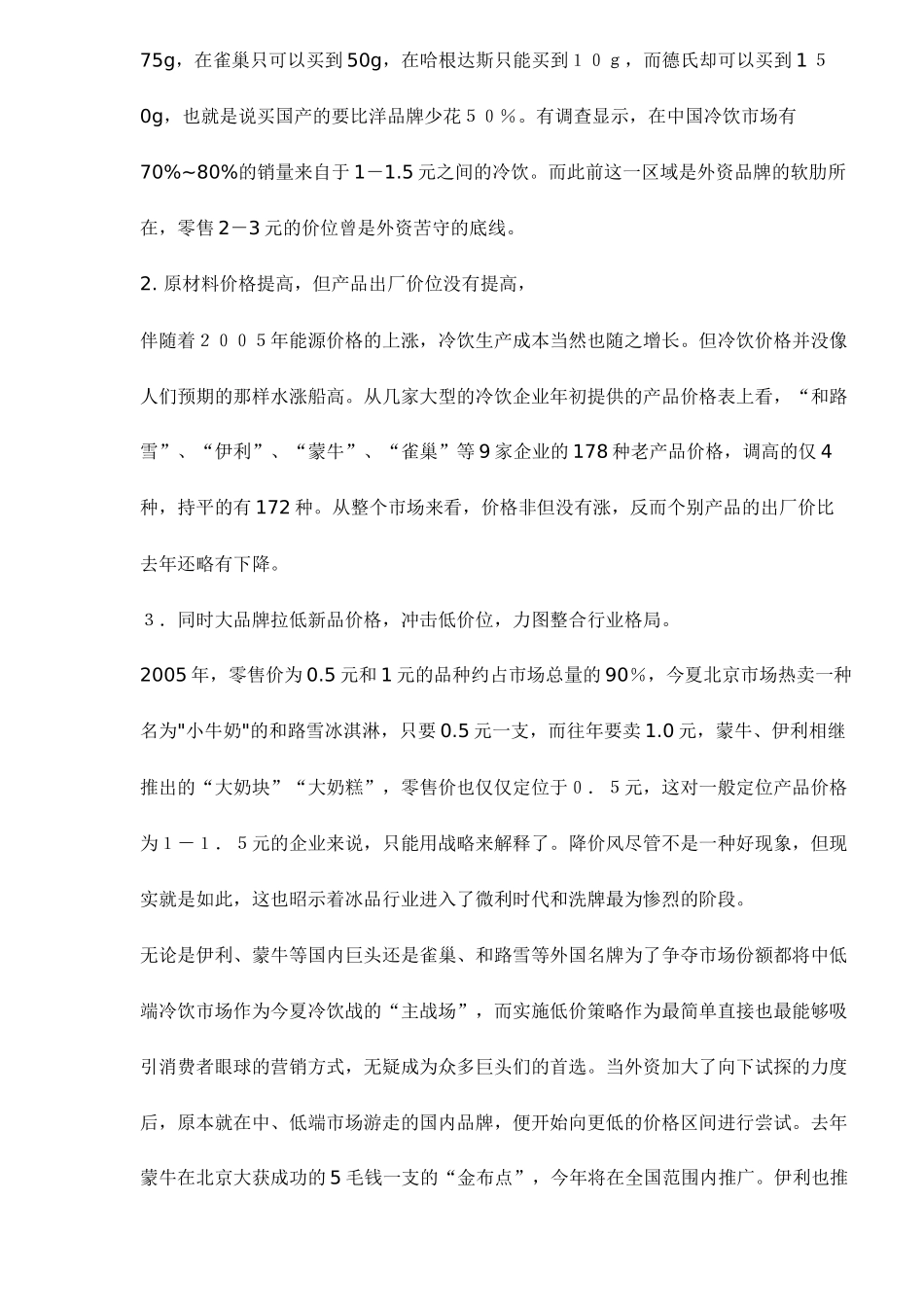 75g，在雀巢只可以买到50g，在哈根达斯只能买到１０ｇ，而德氏却可以买到１５0g，也就是说买国产的要比洋品牌少花５０％。有调查显示，在中国冷饮市场有70%~80%的销量来自于1－1.5元之间的冷饮。而此前这一区域是外资品牌的软肋所在，零售2－3元的价位曾是外资苦守的底线。

2. 原材料价格提高，但产品出厂价位没有提高，

伴随着２００５年能源价格的上涨，冷饮生产成本当然也随之增长。但冷饮价格并没像人们预期的那样水涨船高。从几家大型的冷饮企业年初提供的产品价格表上看，“和路雪”、“伊利”、“蒙牛”、“雀巢”等9家企业的178种老产品价格，调高的仅4种，持平的有172种。从整个市场来看，价格非但没有涨，反而个别产品的出厂价比去年还略有下降。

３．同时大品牌拉低新品价格，冲击低价位，力图整合行业格局。

2005年，零售价为0.5元和1元的品种约占市场总量的90%，今夏北京市场热卖一种名为"小牛奶"的和路雪冰淇淋，只要0.5元一支，而往年要卖1.0元，蒙牛、伊利相继推出的“大奶块”“大奶糕”，零售价也仅仅定位于０．５元，这对一般定位产品价格为１－１．５元的企业来说，只能用战略来解释了。降价风尽管不是一种好现象，但现实就是如此，这也昭示着冰品行业进入了微利时代和洗牌最为惨烈的阶段。

无论是伊利、蒙牛等国内巨头还是雀巢、和路雪等外国名牌为了争夺市场份额都将中低端冷饮市场作为今夏冷饮战的“主战场”，而实施低价策略作为最简单直接也最能够吸引消费者眼球的营销方式，无疑成为众多巨头们的首选。当外资加大了向下试探的力度后，原本就在中、低端市场游走的国内品牌，便开始向更低的价格区间进行尝试。去年蒙牛在北京大获成功的5毛钱一支的“金布点”，今年将在全国范围内推广。伊利也推